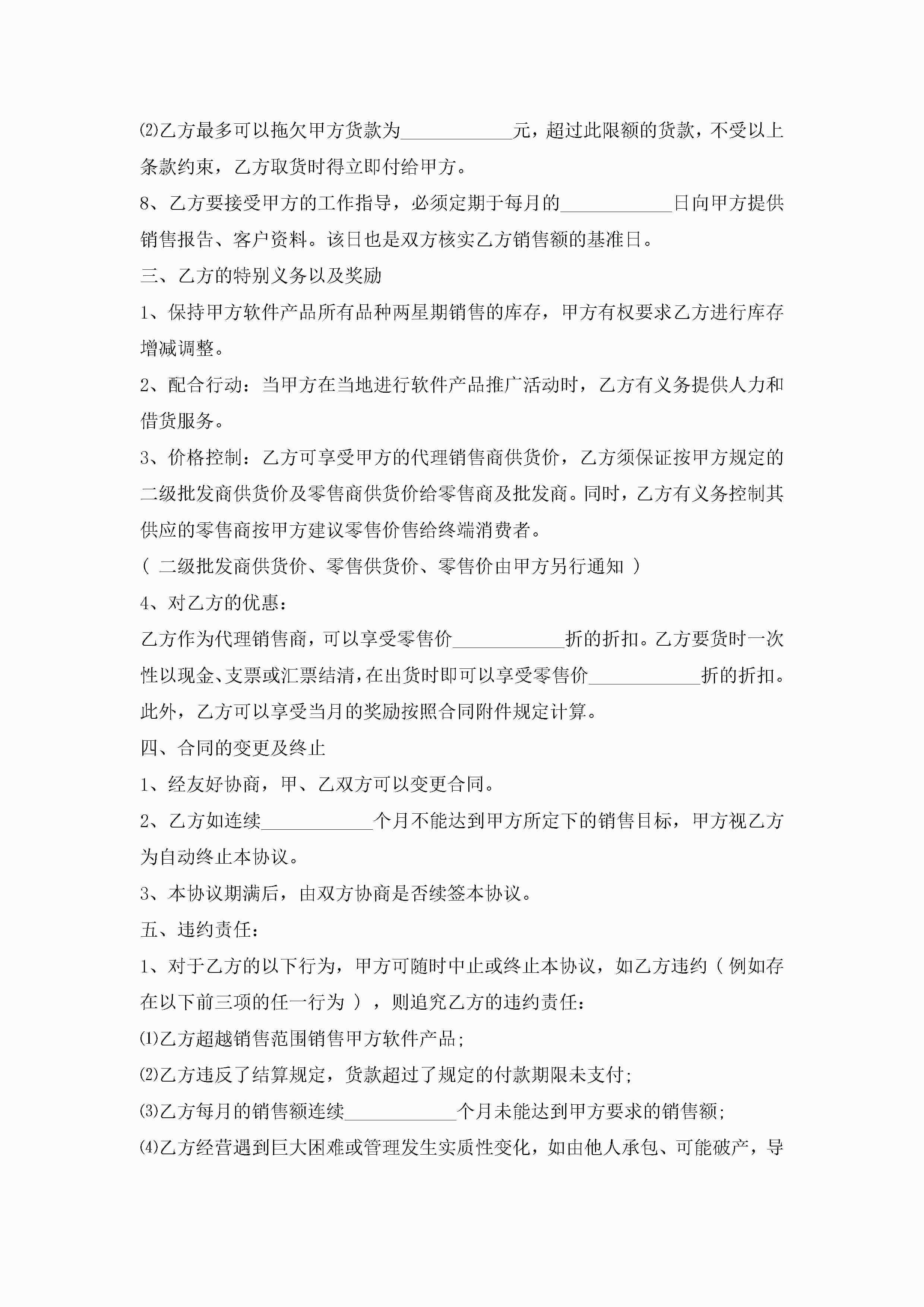 ⑵乙方最多可以拖欠甲方货款为____________元，超过此限额的货款，不受以上条款约束，乙方取货时得立即付给甲方。

8、乙方要接受甲方的工作指导，必须定期于每月的____________日向甲方提供销售报告、客户资料。该日也是双方核实乙方销售额的基准日。

三、乙方的特别义务以及奖励

1、保持甲方软件产品所有品种两星期销售的库存，甲方有权要求乙方进行库存增减调整。

2、配合行动：当甲方在当地进行软件产品推广活动时，乙方有义务提供人力和借货服务。

3、价格控制：乙方可享受甲方的代理销售商供货价，乙方须保证按甲方规定的二级批发商供货价及零售商供货价给零售商及批发商。同时，乙方有义务控制其供应的零售商按甲方建议零售价售给终端消费者。

（ 二级批发商供货价、零售供货价、零售价由甲方另行通知 ）

4、对乙方的优惠：

乙方作为代理销售商，可以享受零售价____________折的折扣。乙方要货时一次性以现金、支票或汇票结清，在出货时即可以享受零售价____________折的折扣。此外，乙方可以享受当月的奖励按照合同附件规定计算。

四、合同的变更及终止

1、经友好协商，甲、乙双方可以变更合同。

2、乙方如连续____________个月不能达到甲方所定下的销售目标，甲方视乙方为自动终止本协议。

3、本协议期满后，由双方协商是否续签本协议。

五、违约责任：

1、对于乙方的以下行为，甲方可随时中止或终止本协议，如乙方违约（ 例如存在以下前三项的任一行为 ），则追究乙方的违约责任：

⑴乙方超越销售范围销售甲方软件产品；

⑵乙方违反了结算规定，货款超过了规定的付款期限未支付；

⑶乙方每月的销售额连续____________个月未能达到甲方要求的销售额；

⑷乙方经营遇到巨大困难或管理发生实质性变化，如由他人承包、可能破产，导